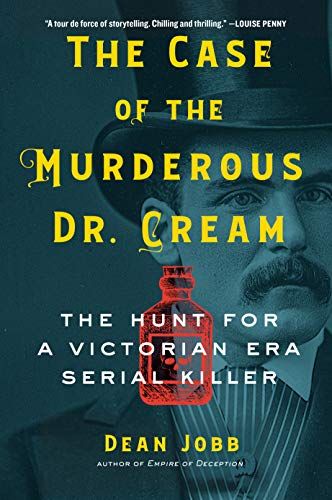 "A tour de force of storytelling. Chilling and thrilling." —LOUISE PENNY

THE CASE OF THE MURDEROUS DR. CREAM

THE HUNT FOR A VICTORIAN ERA SERIAL KILLER

DEAN JOBB

AUTHOR OF EMPIRE OF DECEPTION